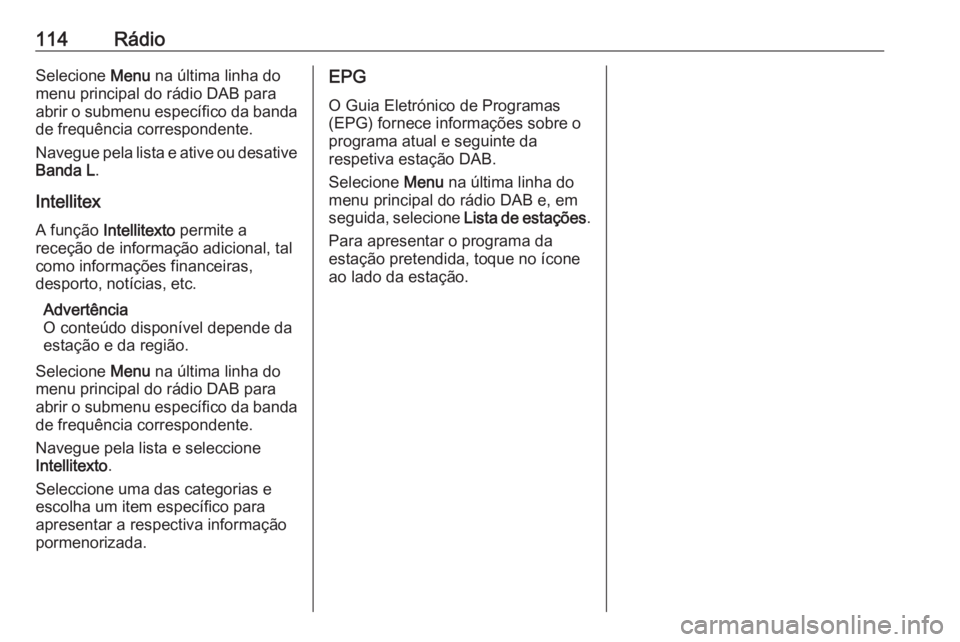 114 Rádio

Selecione Menu na última linha do menu principal do rádio DAB para abrir o submenu específico da banda de frequência correspondente.

Navegue pela lista e ative ou desative Banda L.

Intellitex

A função Intellitexto permite a receção de informação adicional, tal como informações financeiras, desporto, notícias, etc.

Advertência
O conteúdo disponível depende da estação e da região.

Selecione Menu na última linha do menu principal do rádio DAB para abrir o submenu específico da banda de frequência correspondente.

Navegue pela lista e seleccione Intellitexto.

Seleccione uma das categorias e escolha um item específico para apresentar a respectiva informação pormenorizada.

EPG

O Guia Eletrónico de Programas (EPG) fornece informações sobre o programa atual e seguinte da respetiva estação DAB.

Selecione Menu na última linha do menu principal do rádio DAB e, em seguida, selecione Lista de estações.

Para apresentar o programa da estação pretendida, toque no ícone ao lado da estação.

carmanualsonline.info